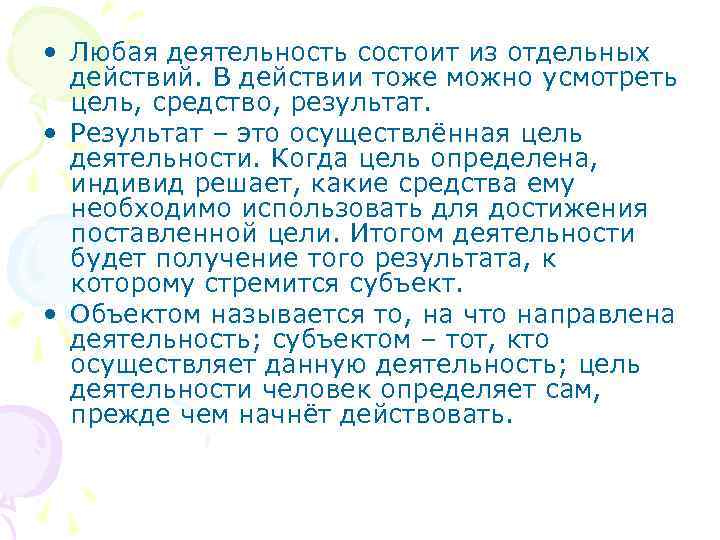 • Любая деятельность состоит из отдельных действий. В действии тоже можно усмотреть цель, средство, результат.

• Результат – это осуществлённая цель деятельности. Когда цель определена, индивид решает, какие средства ему необходимо использовать для достижения поставленной цели. Итогом деятельности будет получение того результата, к которому стремится субъект.

• Объектом называется то, на что направлена деятельность; субъектом – тот, кто осуществляет данную деятельность; цель деятельности человек определяет сам, прежде чем начнёт действовать.